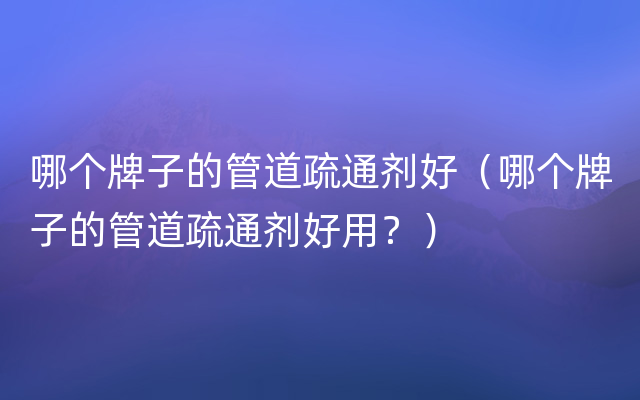 哪个牌子的管道疏通剂好（哪个牌子的管道疏通剂好用？）